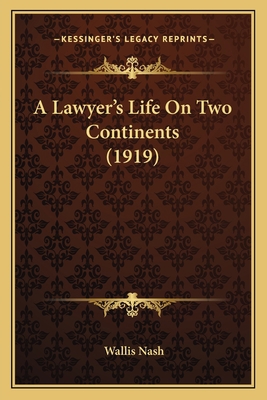 —KESSINGER'S LEGACY REPRINTS—

A Lawyer's Life On Two Continents (1919)

Wallis Nash